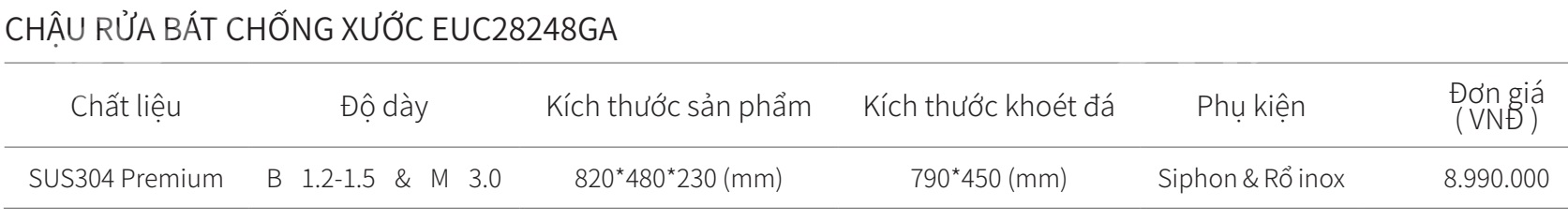 CHẬU RỬA BÁT CHỐNG XƯỚC EUC28248GA

| Chất liệu | Độ dày | Kích thước sản phẩm | Kích thước khoét đá | Phụ kiện | Đơn giá ( VNĐ ) |
|---|---|---|---|---|---|
| SUS304 Premium | B 1.2-1.5 & M 3.0 | 820*480*230 (mm) | 790*450 (mm) | Siphon & Rổ inox | 8.990.000 |